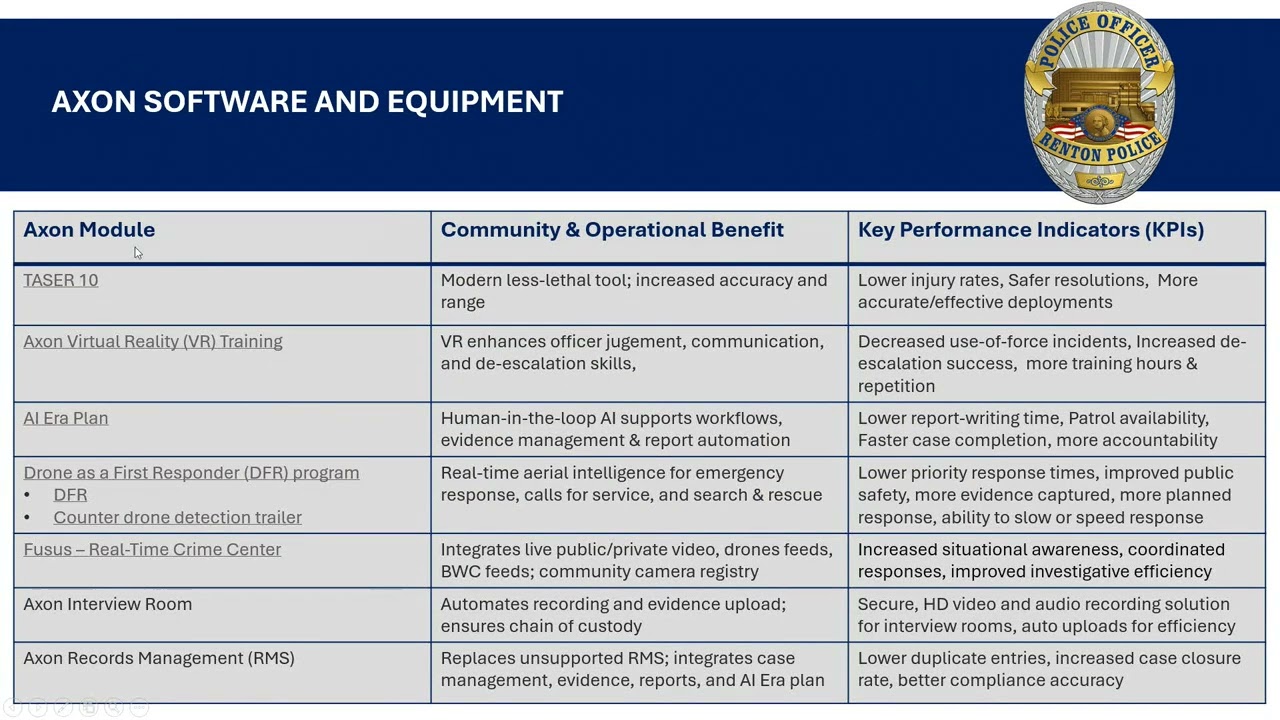 AXON SOFTWARE AND EQUIPMENT

POLICE OFFICER
RENTON POLICE

| Axon Module | Community & Operational Benefit | Key Performance Indicators (KPIs) |
|---|---|---|
| TASER 10 | Modern less-lethal tool; increased accuracy and range | Lower injury rates, Safer resolutions, More accurate/effective deployments |
| Axon Virtual Reality (VR) Training | VR enhances officer jugement, communication, and de-escalation skills, | Decreased use-of-force incidents, Increased de-escalation success, more training hours & repetition |
| AI Era Plan | Human-in-the-loop AI supports workflows, evidence management & report automation | Lower report-writing time, Patrol availability, Faster case completion, more accountability |
| Drone as a First Responder (DFR) program • DFR • Counter drone detection trailer | Real-time aerial intelligence for emergency response, calls for service, and search & rescue | Lower priority response times, improved public safety, more evidence captured, more planned response, ability to slow or speed response |
| Fusus – Real-Time Crime Center | Integrates live public/private video, drones feeds, BWC feeds; community camera registry | Increased situational awareness, coordinated responses, improved investigative efficiency |
| Axon Interview Room | Automates recording and evidence upload; ensures chain of custody | Secure, HD video and audio recording solution for interview rooms, auto uploads for efficiency |
| Axon Records Management (RMS) | Replaces unsupported RMS; integrates case management, evidence, reports, and AI Era plan | Lower duplicate entries, increased case closure rate, better compliance accuracy |